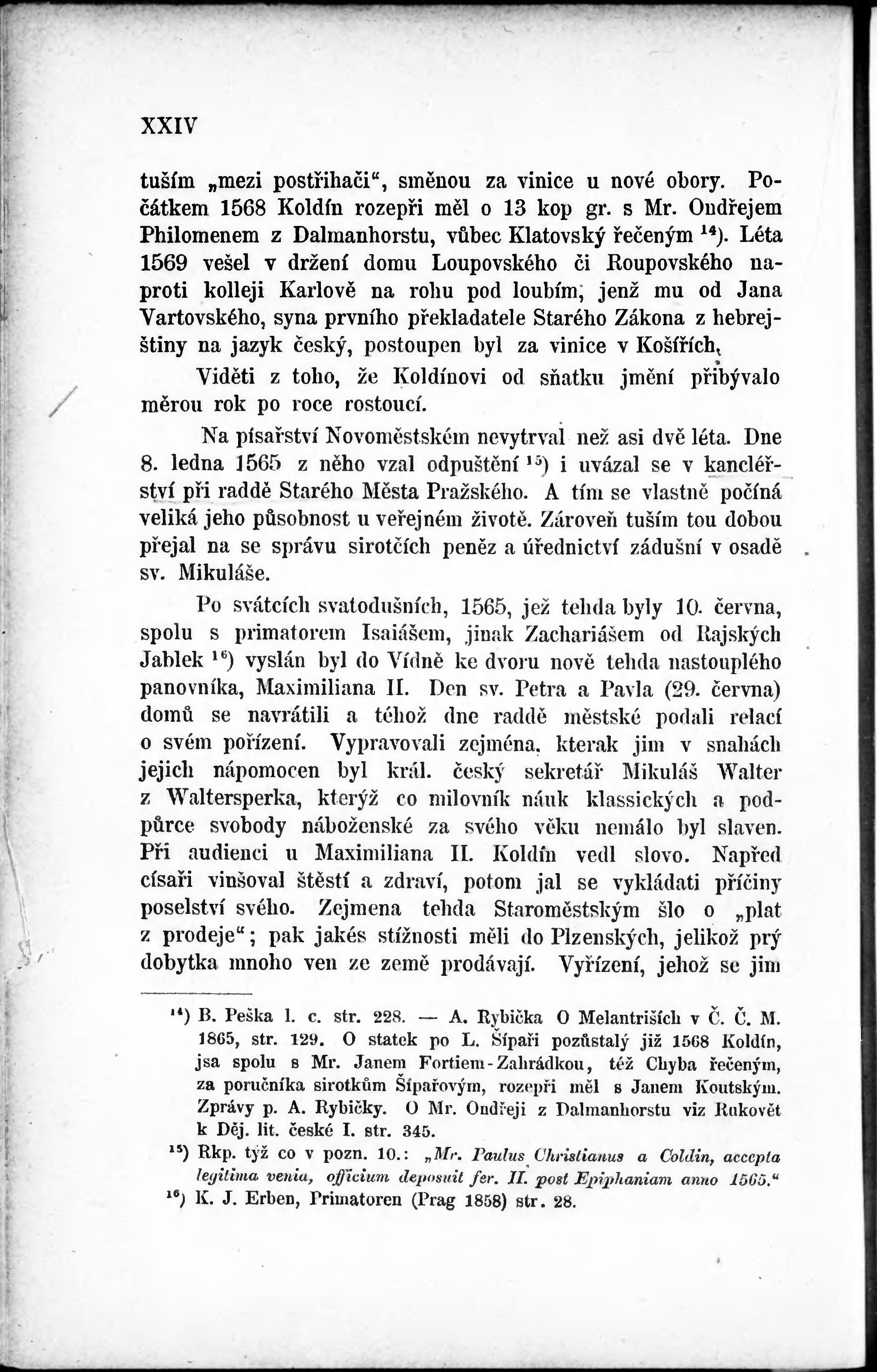 XXIV

tuším „mezi postřihači“, směnou za vinice u nové obory. Počátkem 1568 Koldín rozepři měl o 13 kop gr. s Mr. Ondřejem Philomenem z Dalmanhorstu, vůbec Klatovský řečeným $^{14}$). Léta 1569 vešel v držení domu Loupovského či Roupovského naproti kolleji Karlově na rohu pod loubím, jenž mu od Jana Vartovského, syna prvního překladatele Starého Zákona z hebrejštiny na jazyk český, postoupen byl za vinice v Košířích.

Viděti z toho, že Koldínovi od sňatku jmění přibývalo měrou rok po roce rostoucí.

Na písařství Novoměstském nevytrval než asi dvě léta. Dne 8. ledna 1565 z něho vzal odpuštění $^{15}$) i uvázal se v kancléřství při raddě Starého Města Pražského. A tím se vlastně počíná veliká jeho působnost u veřejném životě. Zároveň tuším tou dobou přejal na se správu sirotčích peněz a úřednictví zádušní v osadě sv. Mikuláše.

Po svátcích svatodušních, 1565, jež tehda byly 10. června, spolu s primatorem Isaiášem, jinak Zachariášem od Rajských Jablek $^{16}$) vyslán byl do Vídně ke dvoru nově tehda nastouplého panovníka, Maximiliana II. Den sv. Petra a Pavla (29. června) domů se navrátili a téhož dne raddě městské podali relací o svém pořízení. Vypravovali zejména, kterak jim v snahách jejich nápomocen byl král. český sekretář Mikuláš Walter z Waltersperka, kterýž co milovník náuk klassických a podpůrce svobody náboženské za svého věku nemálo byl slaven. Při audienci u Maximiliana II. Koldín vedl slovo. Napřed císaři vinšoval štěstí a zdraví, potom jal se vykládati příčiny poselství svého. Zejmena tehda Staroměstským šlo o „plat z prodeje“; pak jakés stížnosti měli do Plzenských, jelikož prý dobytka mnoho ven ze země prodávají. Vyřízení, jehož se jim

$^{14}$) B. Peška l. c. str. 228. — A. Rybička O Melantriších v Č. Č. M. 1865, str. 129. O statek po L. Šípaři pozůstalý již 1568 Koldín, jsa spolu s Mr. Janem Fortiem-Zahrádkou, též Chyba řečeným, za poručníka sirotkům Šípařovým, rozepři měl s Janem Koutským. Zprávy p. A. Rybičky. O Mr. Ondřeji z Dalmanhorstu viz Rukovět k Děj. lit. české I. str. 345.

$^{15}$) Rkp. týž co v pozn. 10.: „Mr. Paulus Christianus a Coldin, accepta legitima venia, officium deposuit fer. II. post Epiphaniam anno 1565.“

$^{16}$) K. J. Erben, Primatoren (Prag 1858) str. 28.